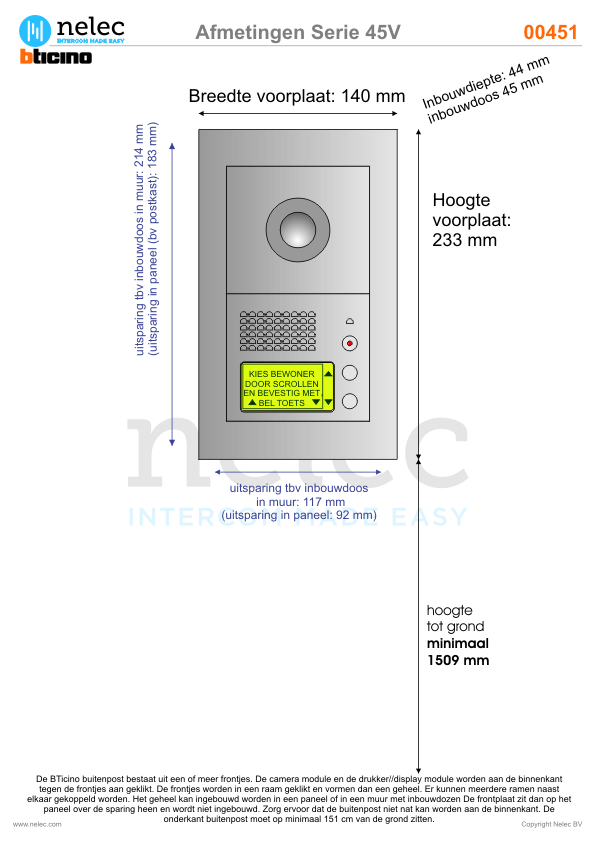 nelec
INTERCOM MADE EASY
bticino

Afmetingen Serie 45V

00451

Breedte voorplaat: 140 mm

Inbouwdiepte: 44 mm
inbouwdoos 45 mm

uitsparing tbv inbouwdoos in muur: 214 mm
(uitsparing in paneel (bv postkast): 183 mm)

Hoogte voorplaat: 233 mm

KIES BEWONER
DOOR SCROLLEN
EN BEVESTIG MET
BEL TOETS

uitsparing tbv inbouwdoos
in muur: 117 mm
(uitsparing in paneel: 92 mm)

nelec
INTERCOM MADE EASY

hoogte
tot grond
minimaal
1509 mm

De BTicino buitenpost bestaat uit een of meer frontjes. De camera module en de drukker//display module worden aan de binnenkant tegen de frontjes aan geklikt. De frontjes worden in een raam geklikt en vormen dan een geheel. Er kunnen meerdere ramen naast elkaar gekoppeld worden. Het geheel kan ingebouwd worden in een paneel of in een muur met inbouwdozen De frontplaat zit dan op het paneel over de sparing heen en wordt niet ingebouwd. Zorg ervoor dat de buitenpost niet nat kan worden aan de binnenkant. De onderkant buitenpost moet op minimaal 151 cm van de grond zitten.

www.nelec.com

Copyright Nelec BV